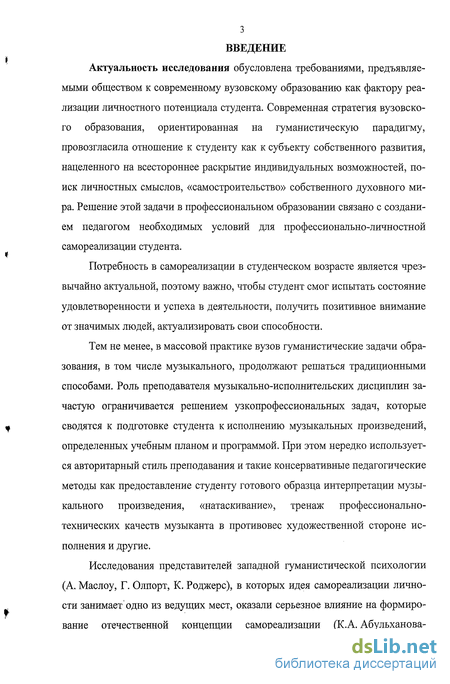 3

ВВЕДЕНИЕ

Актуальность исследования обусловлена требованиями, предъявляемыми обществом к современному вузовскому образованию как фактору реализации личностного потенциала студента. Современная стратегия вузовского образования, ориентированная на гуманистическую парадигму, провозгласила отношение к студенту как к субъекту собственного развития, нацеленного на всестороннее раскрытие индивидуальных возможностей, поиск личностных смыслов, «самостроительство» собственного духовного мира. Решение этой задачи в профессиональном образовании связано с созданием педагогом необходимых условий для профессионально-личностной самореализации студента.

Потребность в самореализации в студенческом возрасте является чрезвычайно актуальной, поэтому важно, чтобы студент смог испытать состояние удовлетворенности и успеха в деятельности, получить позитивное внимание от значимых людей, актуализировать свои способности.

Тем не менее, в массовой практике вузов гуманистические задачи образования, в том числе музыкального, продолжают решаться традиционными способами. Роль преподавателя музыкально-исполнительских дисциплин зачастую ограничивается решением узкопрофессиональных задач, которые сводятся к подготовке студента к исполнению музыкальных произведений, определенных учебным планом и программой. При этом нередко используется авторитарный стиль преподавания и такие консервативные педагогические методы как предоставление студенту готового образца интерпретации музыкального произведения, «натаскивание», тренаж профессионально-технических качеств музыканта в противовес художественной стороне исполнения и другие.

Исследования представителей западной гуманистической психологии (А. Маслоу, Г. Олпорт, К. Роджерс), в которых идея самореализации личности занимает одно из ведущих мест, оказали серьезное влияние на формирование отечественной концепции самореализации (К.А. Абульханова-

dsLib.net
библиотека диссертаций